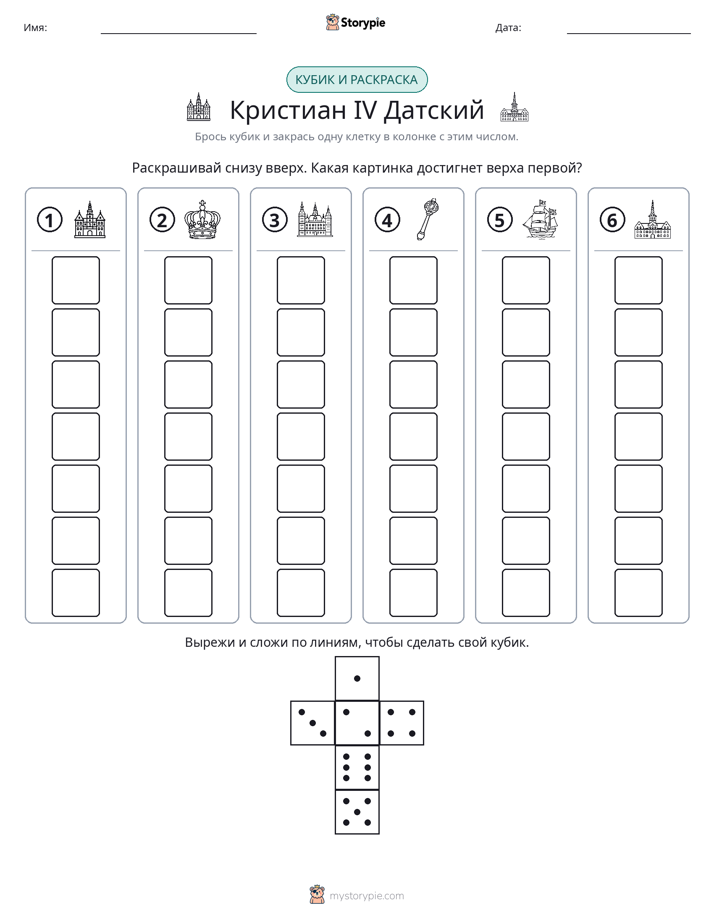 Имя: ____ Storypie Дата: ____

КУБИК И РАСКРАСКА

Кристиан IV Датский

Брось кубик и закрась одну клетку в колонке с этим числом.

Раскрашивай снизу вверх. Какая картинка достигнет верха первой?

1

2

3

4

5

6

Вырежи и сложи по линиям, чтобы сделать свой кубик.

mystorypie.com